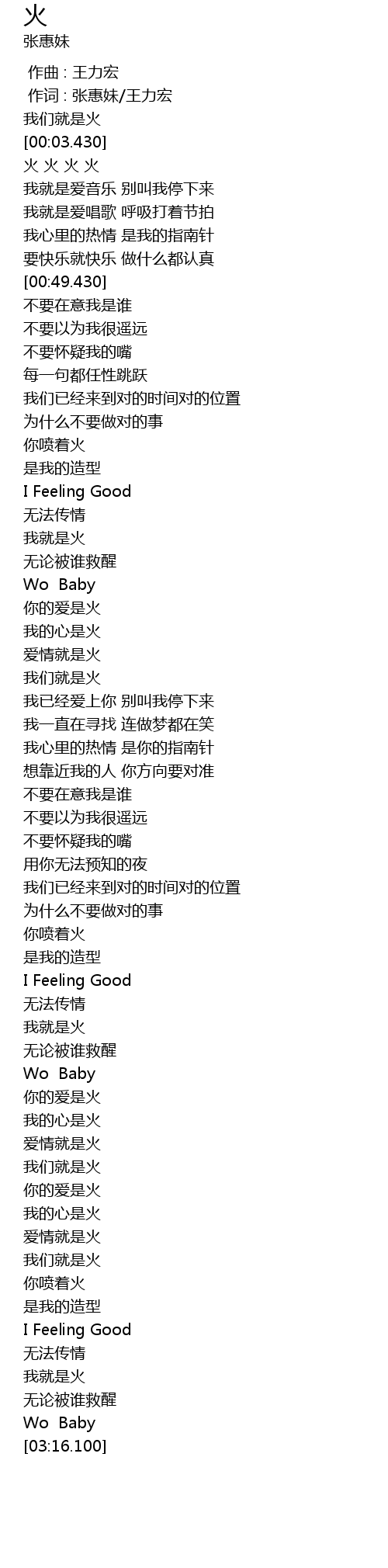 火
张惠妹

作曲 : 王力宏
作词 : 张惠妹/王力宏
我们就是火
[00:03.430]
火 火 火 火
我就是爱音乐 别叫我停下来
我就是爱唱歌 呼吸打着节拍
我心里的热情 是我的指南针
要快乐就快乐 做什么都认真
[00:49.430]
不要在意我是谁
不要以为我很遥远
不要怀疑我的嘴
每一句都任性跳跃
我们已经来到对的时间对的位置
为什么不要做对的事
你喷着火
是我的造型
I Feeling Good
无法传情
我就是火
无论被谁救醒
Wo Baby
你的爱是火
我的心是火
爱情就是火
我们就是火
我已经爱上你 别叫我停下来
我一直在寻找 连做梦都在笑
我心里的热情 是你的指南针
想靠近我的人 你方向要对准
不要在意我是谁
不要以为我很遥远
不要怀疑我的嘴
用你无法预知的夜
我们已经来到对的时间对的位置
为什么不要做对的事
你喷着火
是我的造型
I Feeling Good
无法传情
我就是火
无论被谁救醒
Wo Baby
你的爱是火
我的心是火
爱情就是火
我们就是火
你的爱是火
我的心是火
爱情就是火
我们就是火
你喷着火
是我的造型
I Feeling Good
无法传情
我就是火
无论被谁救醒
Wo Baby
[03:16.100]